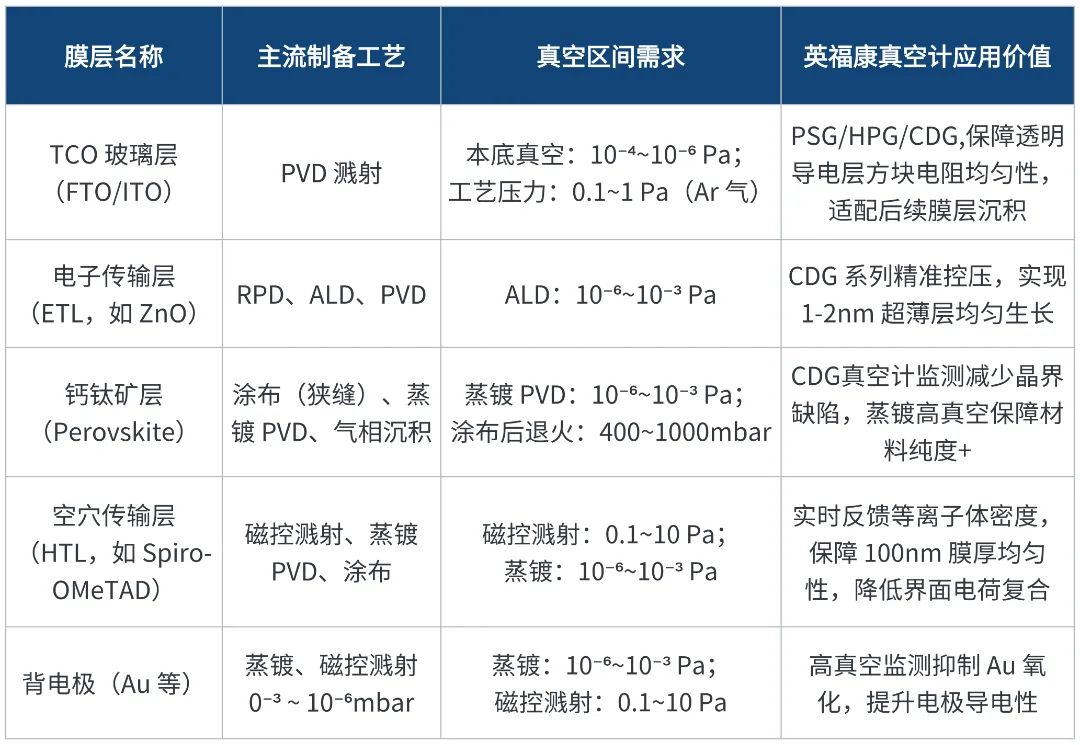 | 膜层名称 | 主流制备工艺 | 真空区间需求 | 英福康真空计应用价值 |
|---|---|---|---|
| TCO 玻璃层（FTO/ITO） | PVD 溅射 | 本底真空：$10^{-4}$~$10^{-6}$ Pa；工艺压力：0.1~1 Pa（Ar 气） | PSG/HPG/CDG,保障透明导电层方块电阻均匀性，适配后续膜层沉积 |
| 电子传输层（ETL，如 ZnO） | RPD、ALD、PVD | ALD：$10^{-6}$~$10^{-3}$ Pa | CDG 系列精准控压，实现 1-2nm 超薄层均匀生长 |
| 钙钛矿层（Perovskite） | 涂布（狭缝）、蒸镀 PVD、气相沉积 | 蒸镀 PVD：$10^{-6}$~$10^{-3}$ Pa；涂布后退火：400~1000mbar | CDG真空计监测减少晶界缺陷，蒸镀高真空保障材料纯度+ |
| 空穴传输层（HTL，如 Spiro-OMeTAD） | 磁控溅射、蒸镀 PVD、涂布 | 磁控溅射：0.1~10 Pa；蒸镀：$10^{-6}$~$10^{-3}$ Pa | 实时反馈等离子体密度，保障 100nm 膜厚均匀性，降低界面电荷复合 |
| 背电极（Au 等） | 蒸镀、磁控溅射 $0^{-3}$ ~ $10^{-6}$mbar | 蒸镀：$10^{-6}$~$10^{-3}$ Pa；磁控溅射：0.1~10 Pa | 高真空监测抑制 Au 氧化，提升电极导电性 |